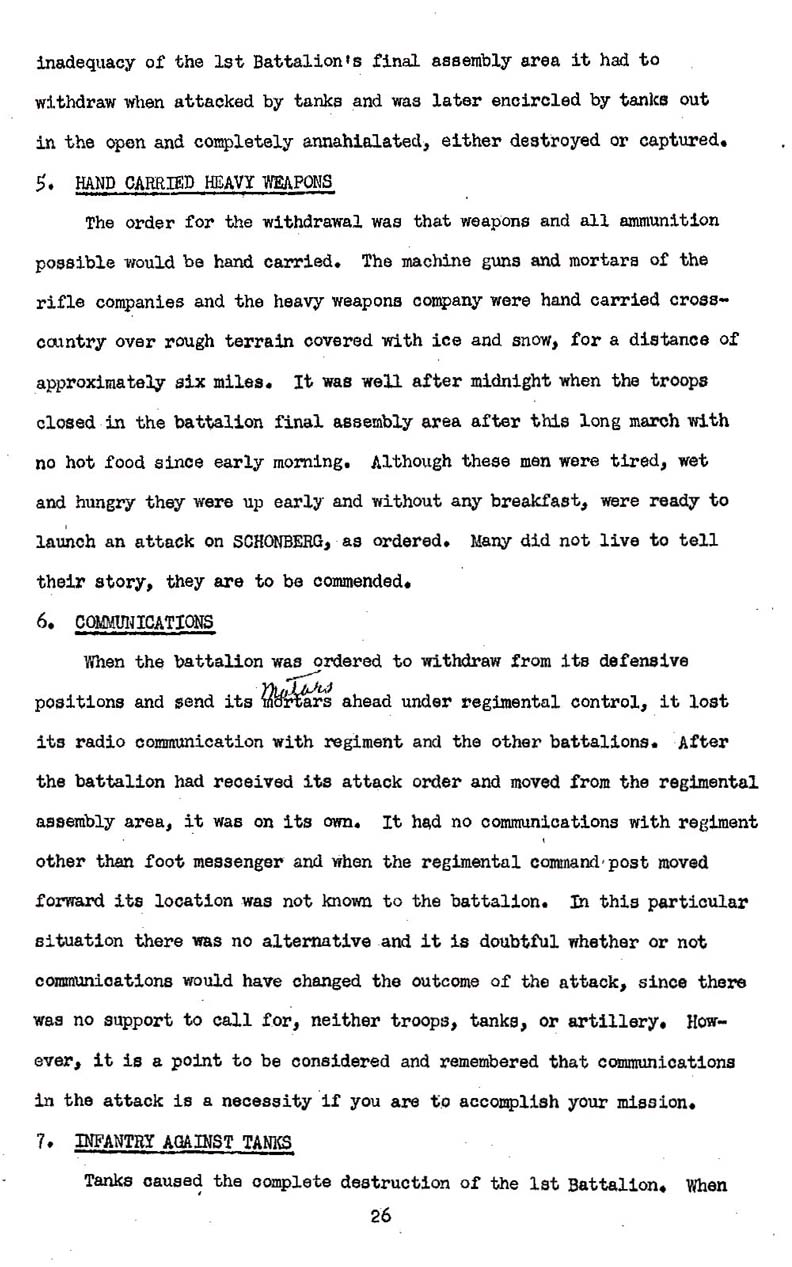 inadequacy of the 1st Battalion's final assembly area it had to withdraw when attacked by tanks and was later encircled by tanks out in the open and completely annahialated, either destroyed or captured.

5. HAND CARRIED HEAVY WEAPONS

The order for the withdrawal was that weapons and all ammunition possible would be hand carried. The machine guns and mortars of the rifle companies and the heavy weapons company were hand carried cross-country over rough terrain covered with ice and snow, for a distance of approximately six miles. It was well after midnight when the troops closed in the battalion final assembly area after this long march with no hot food since early morning. Although these men were tired, wet and hungry they were up early and without any breakfast, were ready to launch an attack on SCHONBERG, as ordered. Many did not live to tell their story, they are to be commended.

6. COMMUNICATIONS

When the battalion was ordered to withdraw from its defensive positions and send its Motors mortars ahead under regimental control, it lost its radio communication with regiment and the other battalions. After the battalion had received its attack order and moved from the regimental assembly area, it was on its own. It had no communications with regiment other than foot messenger and when the regimental command post moved forward its location was not known to the battalion. In this particular situation there was no alternative and it is doubtful whether or not communications would have changed the outcome of the attack, since there was no support to call for, neither troops, tanks, or artillery. However, it is a point to be considered and remembered that communications in the attack is a necessity if you are to accomplish your mission.

7. INFANTRY AGAINST TANKS

Tanks caused the complete destruction of the 1st Battalion. When

26